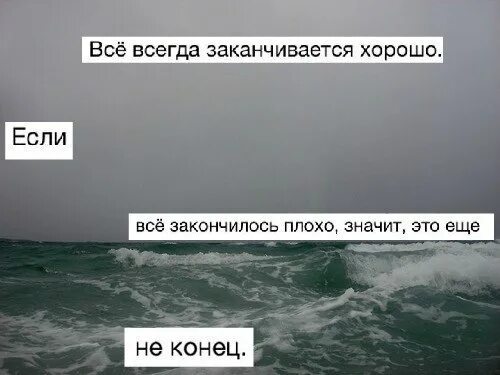 Всё всегда заканчивается хорошо.

Если

всё закончилось плохо, значит, это еще

не конец.